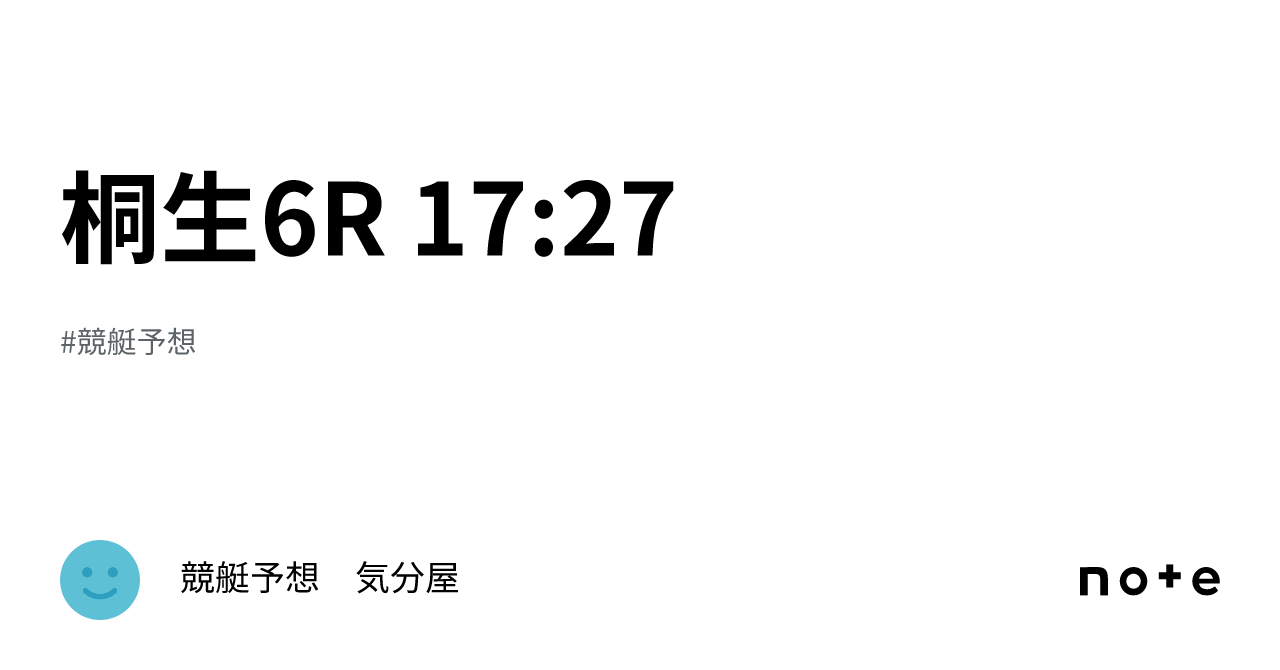 桐生6R 17:27

#競艇予想

競艇予想　気分屋

note